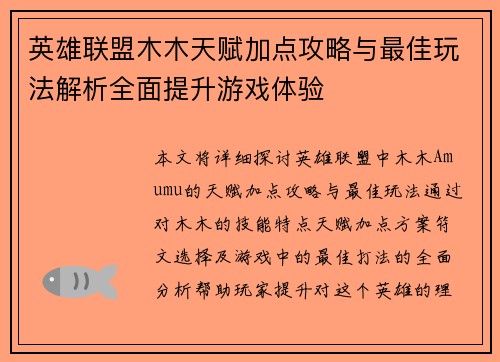 英雄联盟木木天赋加点攻略与最佳玩法解析全面提升游戏体验

本文将详细探讨英雄联盟中木木Amumu的天赋加点攻略与最佳玩法通过对木木的技能特点天赋加点方案符文选择及游戏中的最佳打法的全面分析帮助玩家提升对这个英雄的理